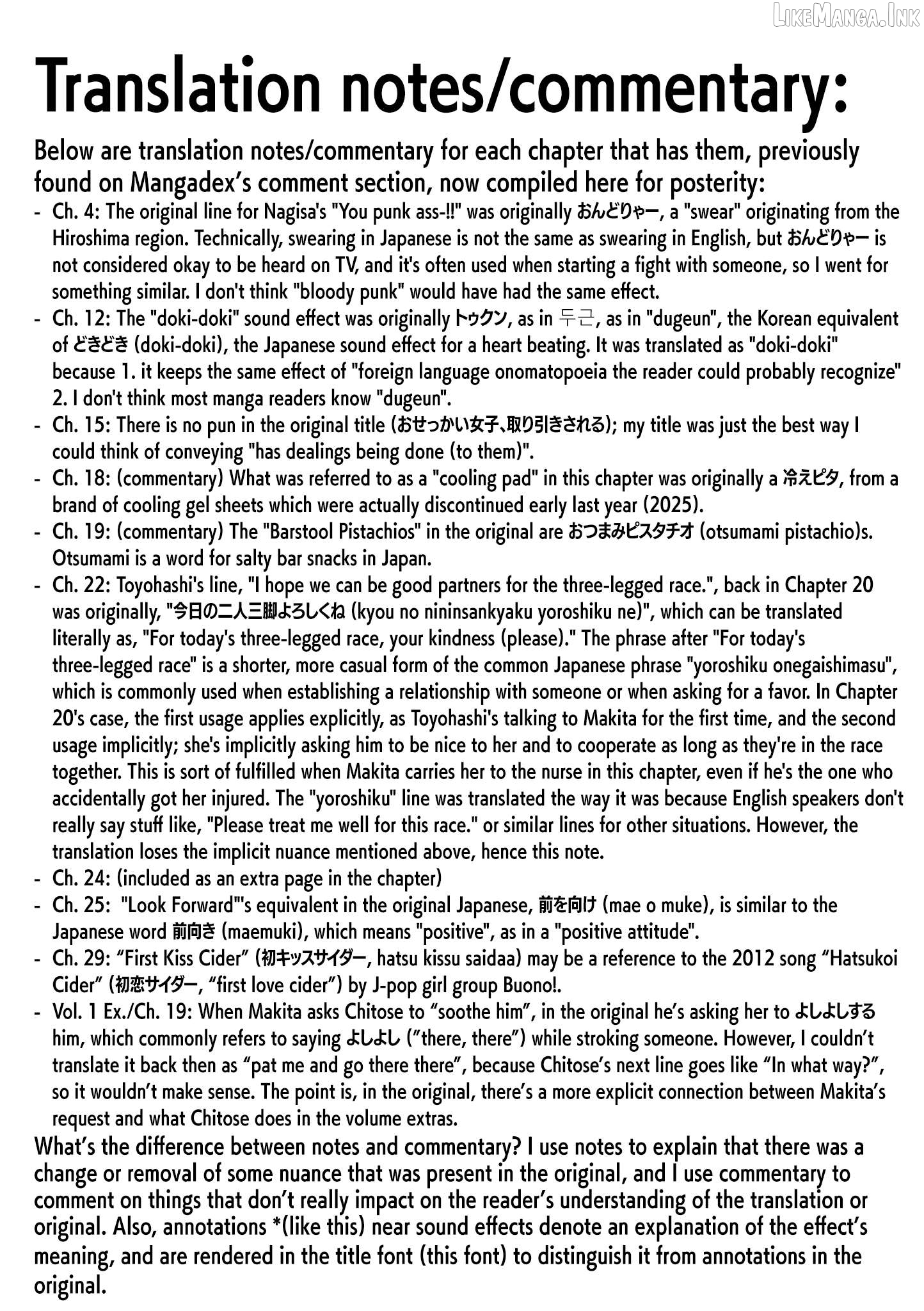 Translation notes/commentary:

Below are translation notes/commentary for each chapter that has them, previously found on Mangadex's comment section, now compiled here for posterity:

- Ch. 4: The original line for Nagisa's "You punk ass-!!" was originally おんどりゃー, a "swear" originating from the Hiroshima region. Technically, swearing in Japanese is not the same as swearing in English, but おんどりゃー is not considered okay to be heard on TV, and it's often used when starting a fight with someone, so I went for something similar. I don't think "bloody punk" would have had the same effect.
- Ch. 12: The "doki-doki" sound effect was originally トゥクン, as in 두근, as in "dugeun", the Korean equivalent of どきどき (doki-doki), the Japanese sound effect for a heart beating. It was translated as "doki-doki" because 1. it keeps the same effect of "foreign language onomatopoeia the reader could probably recognize" 2. I don't think most manga readers know "dugeun".
- Ch. 15: There is no pun in the original title (おせっかい女子、取り引きされる); my title was just the best way I could think of conveying "has dealings being done (to them)".
- Ch. 18: (commentary) What was referred to as a "cooling pad" in this chapter was originally a 冷えピタ, from a brand of cooling gel sheets which were actually discontinued early last year (2025).
- Ch. 19: (commentary) The "Barstool Pistachios" in the original are おつまみピスタチオ (otsumami pistachio)s. Otsumami is a word for salty bar snacks in Japan.
- Ch. 22: Toyohashi's line, "I hope we can be good partners for the three-legged race.", back in Chapter 20 was originally, "今日の二人三脚よろしくね (kyou no nininsankyaku yoroshiku ne)", which can be translated literally as, "For today's three-legged race, your kindness (please)." The phrase after "For today's three-legged race" is a shorter, more casual form of the common Japanese phrase "yoroshiku onegaishimasu", which is commonly used when establishing a relationship with someone or when asking for a favor. In Chapter 20's case, the first usage applies explicitly, as Toyohashi's talking to Makita for the first time, and the second usage implicitly; she's implicitly asking him to be nice to her and to cooperate as long as they're in the race together. This is sort of fulfilled when Makita carries her to the nurse in this chapter, even if he's the one who accidentally got her injured. The "yoroshiku" line was translated the way it was because English speakers don't really say stuff like, "Please treat me well for this race." or similar lines for other situations. However, the translation loses the implicit nuance mentioned above, hence this note.
- Ch. 24: (included as an extra page in the chapter)
- Ch. 25: "Look Forward"'s equivalent in the original Japanese, 前を向け (mae o muke), is similar to the Japanese word 前向き (maemuki), which means "positive", as in a "positive attitude".
- Ch. 29: "First Kiss Cider" (初キッスサイダー, hatsu kissu saidaa) may be a reference to the 2012 song "Hatsukoi Cider" (初恋サイダー, "first love cider") by J-pop girl group Buono!.
- Vol. 1 Ex./Ch. 19: When Makita asks Chitose to "soothe him", in the original he's asking her to よしよしする him, which commonly refers to saying よしよし ("there, there") while stroking someone. However, I couldn't translate it back then as "pat me and go there there", because Chitose's next line goes like "In what way?", so it wouldn't make sense. The point is, in the original, there's a more explicit connection between Makita's request and what Chitose does in the volume extras.

What's the difference between notes and commentary? I use notes to explain that there was a change or removal of some nuance that was present in the original, and I use commentary to comment on things that don't really impact on the reader's understanding of the translation or original. Also, annotations *(like this) near sound effects denote an explanation of the effect's meaning, and are rendered in the title font (this font) to distinguish it from annotations in the original.

LikeManga.Ink